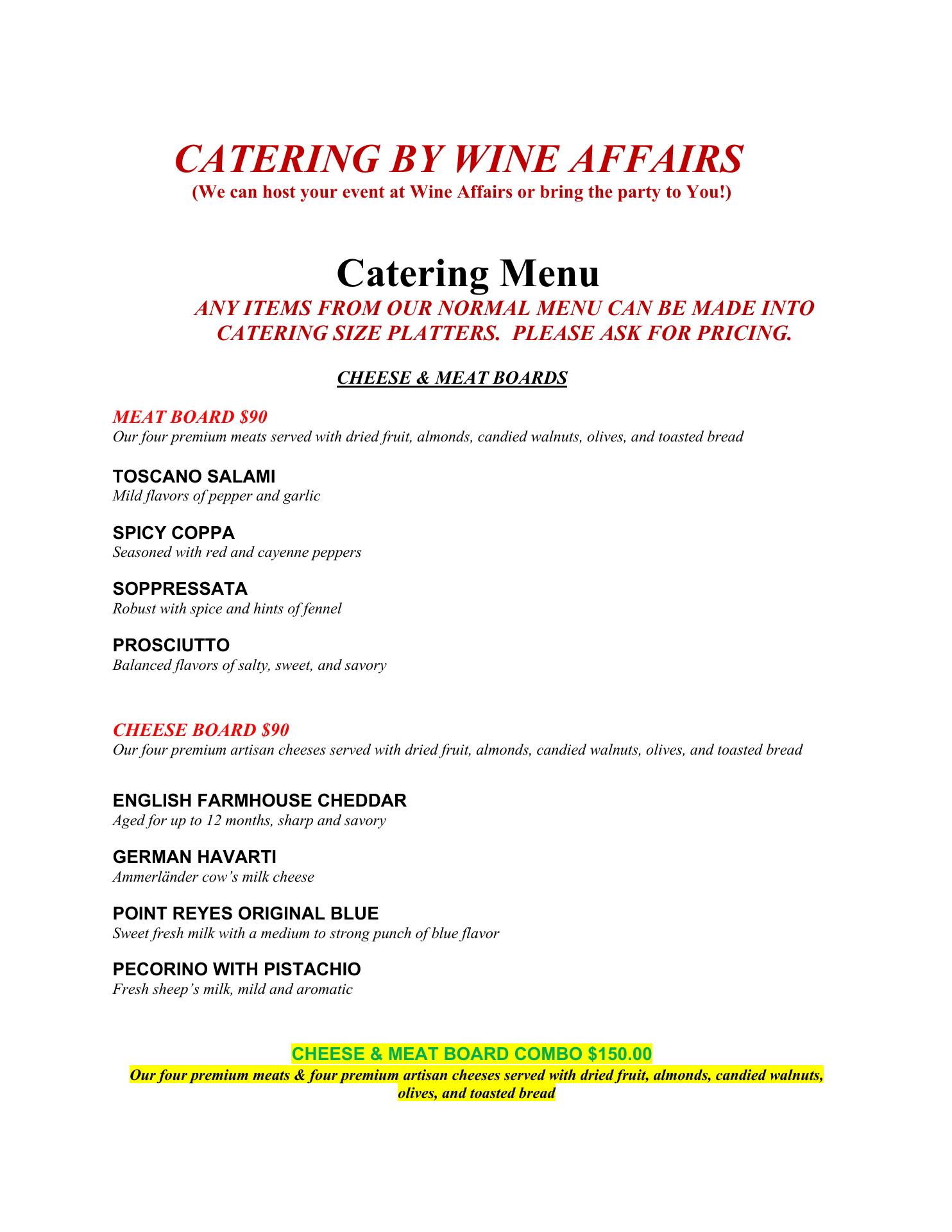 CATERING BY WINE AFFAIRS
(We can host your event at Wine Affairs or bring the party to You!)

Catering Menu
ANY ITEMS FROM OUR NORMAL MENU CAN BE MADE INTO CATERING SIZE PLATTERS. PLEASE ASK FOR PRICING.

CHEESE & MEAT BOARDS

MEAT BOARD $90
Our four premium meats served with dried fruit, almonds, candied walnuts, olives, and toasted bread

TOSCANO SALAMI
Mild flavors of pepper and garlic

SPICY COPPA
Seasoned with red and cayenne peppers

SOPPRESSATA
Robust with spice and hints of fennel

PROSCIUTTO
Balanced flavors of salty, sweet, and savory

CHEESE BOARD $90
Our four premium artisan cheeses served with dried fruit, almonds, candied walnuts, olives, and toasted bread

ENGLISH FARMHOUSE CHEDDAR
Aged for up to 12 months, sharp and savory

GERMAN HAVARTI
Ammerländer cow's milk cheese

POINT REYES ORIGINAL BLUE
Sweet fresh milk with a medium to strong punch of blue flavor

PECORINO WITH PISTACHIO
Fresh sheep's milk, mild and aromatic

CHEESE & MEAT BOARD COMBO $150.00
Our four premium meats & four premium artisan cheeses served with dried fruit, almonds, candied walnuts, olives, and toasted bread